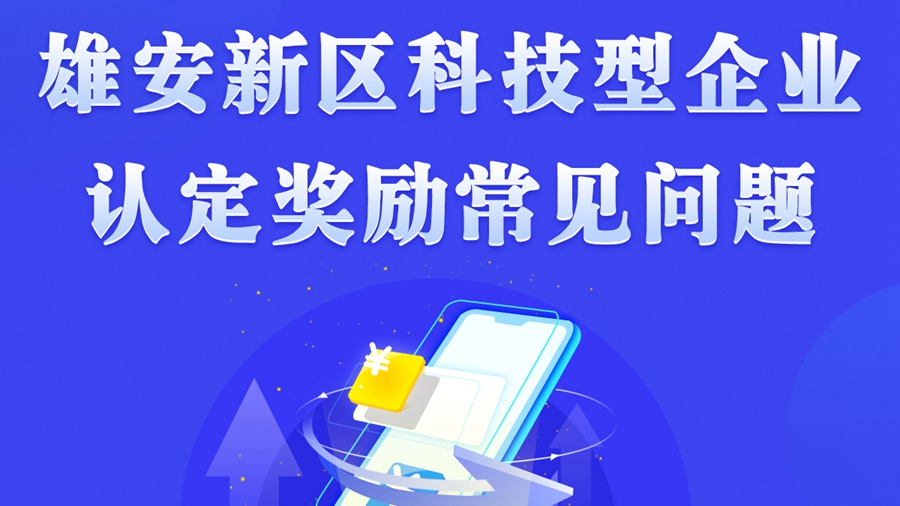 雄安新区科技型企业
认定奖励常见问题

¥